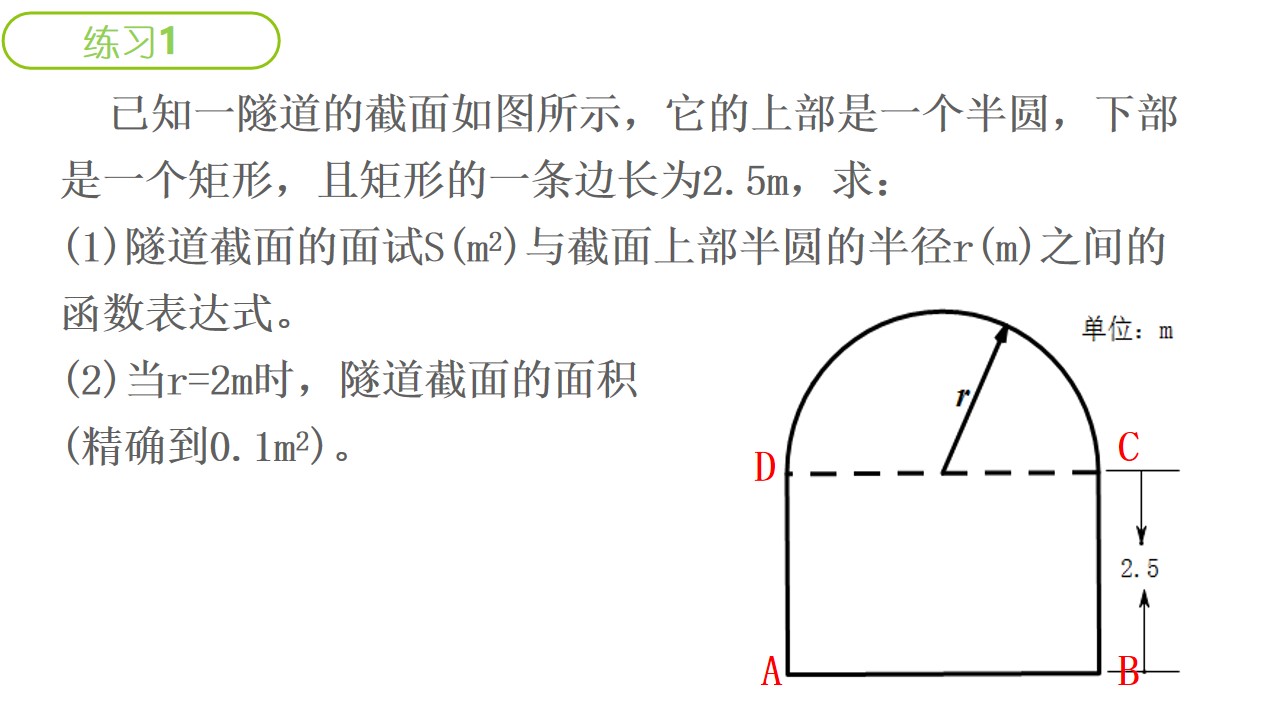 练习1

已知一隧道的截面如图所示，它的上部是一个半圆，下部是一个矩形，且矩形的一条边长为2.5m，求：
(1)隧道截面的面试S($m^2$)与截面上部半圆的半径r(m)之间的函数表达式。
(2)当r=2m时，隧道截面的面积(精确到0.1$m^2$)。

单位：m
r
D
C
2.5
A
B